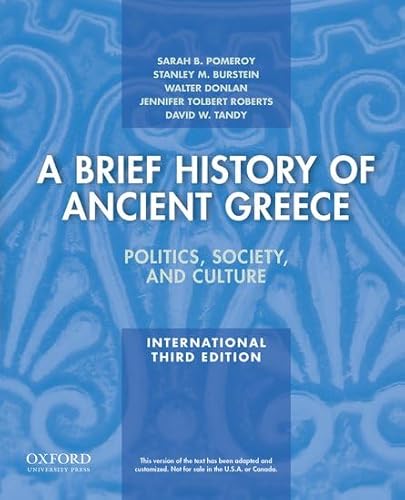 SARAH B. POMEROY
STANLEY M. BURSTEIN
WALTER DONLAN
JENNIFER TOLBERT ROBERTS
DAVID W. TANDY

A BRIEF HISTORY OF ANCIENT GREECE

POLITICS, SOCIETY, AND CULTURE

INTERNATIONAL THIRD EDITION

OXFORD
UNIVERSITY PRESS

This version of the text has been adapted and customized. Not for sale in the U.S.A. or Canada.